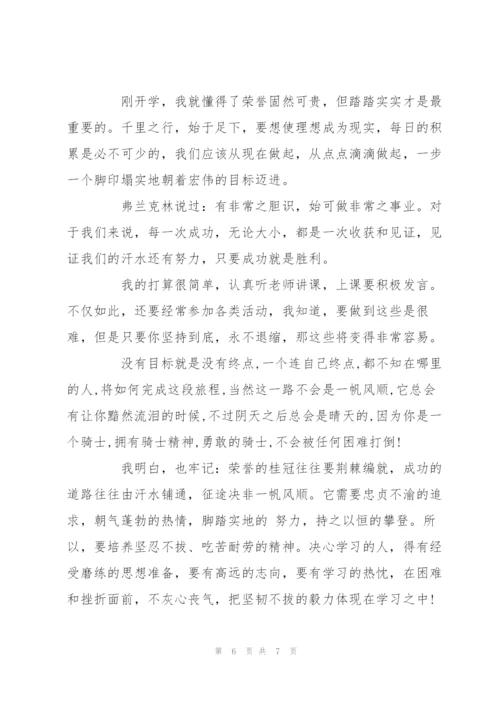 刚开学，我就懂得了荣誉固然可贵，但踏踏实实才是最重要的。千里之行，始于足下，要想使理想成为现实，每日的积累是必不可少的，我们应该从现在做起，从点点滴滴做起，一步一个脚印塌实地朝着宏伟的目标迈进。

弗兰克林说过：有非常之胆识，始可做非常之事业。对于我们来说，每一次成功，无论大小，都是一次收获和见证，见证我们的汗水还有努力，只要成功就是胜利。

我的打算很简单，认真听老师讲课，上课要积极发言。不仅如此，还要经常参加各类活动，我知道，要做到这些是很难，但是只要你坚持到底，永不退缩，那这些将变得非常容易。

没有目标就是没有终点，一个连自己终点，都不知在哪里的人，将如何完成这段旅程，当然这一路不会是一帆风顺，它总会有让你黯然流泪的时候，不过阴天之后总会是晴天的，因为你是一个骑士，拥有骑士精神，勇敢的骑士，不会被任何困难打倒!

我明白，也牢记：荣誉的桂冠往往要荆棘编就，成功的道路往往由汗水铺通，征途决非一帆风顺。它需要忠贞不渝的追求，朝气蓬勃的热情，脚踏实地的 努力，持之以恒的攀登。所以，要培养坚忍不拔、吃苦耐劳的精神。决心学习的人，得有经受磨练的思想准备，要有高远的志向，要有学习的热忱，在困难和挫折面前，不灰心丧气，把坚韧不拔的毅力体现在学习之中!

第 6 页 共 7 页